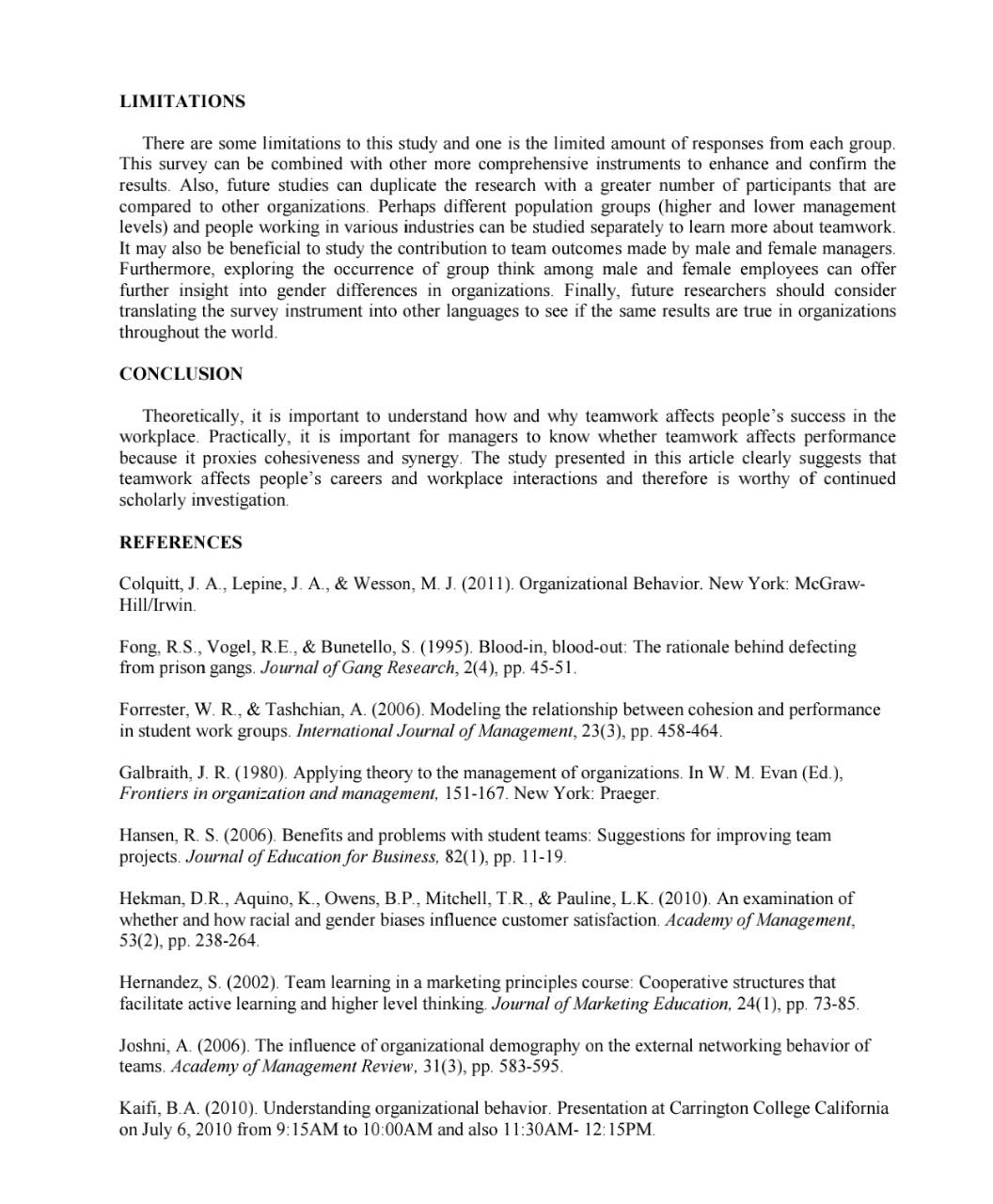 LIMITATIONS

There are some limitations to this study and one is the limited amount of responses from each group. This survey can be combined with other more comprehensive instruments to enhance and confirm the results. Also, future studies can duplicate the research with a greater number of participants that are compared to other organizations. Perhaps different population groups (higher and lower management levels) and people working in various industries can be studied separately to learn more about teamwork. It may also be beneficial to study the contribution to team outcomes made by male and female managers. Furthermore, exploring the occurrence of group think among male and female employees can offer further insight into gender differences in organizations. Finally, future researchers should consider translating the survey instrument into other languages to see if the same results are true in organizations throughout the world.

CONCLUSION

Theoretically, it is important to understand how and why teamwork affects people's success in the workplace. Practically, it is important for managers to know whether teamwork affects performance because it proxies cohesiveness and synergy. The study presented in this article clearly suggests that teamwork affects people's careers and workplace interactions and therefore is worthy of continued scholarly investigation.

REFERENCES

Colquitt, J. A., Lepine, J. A., & Wesson, M. J. (2011). Organizational Behavior. New York: McGraw-Hill/Irwin.

Fong, R.S., Vogel, R.E., & Bunetello, S. (1995). Blood-in, blood-out: The rationale behind defecting from prison gangs. Journal of Gang Research, 2(4), pp. 45-51.

Forrester, W. R., & Tashchian, A. (2006). Modeling the relationship between cohesion and performance in student work groups. International Journal of Management, 23(3), pp. 458-464.

Galbraith, J. R. (1980). Applying theory to the management of organizations. In W. M. Evan (Ed.), Frontiers in organization and management, 151-167. New York: Praeger.

Hansen, R. S. (2006). Benefits and problems with student teams: Suggestions for improving team projects. Journal of Education for Business, 82(1), pp. 11-19.

Hekman, D.R., Aquino, K., Owens, B.P., Mitchell, T.R., & Pauline, L.K. (2010). An examination of whether and how racial and gender biases influence customer satisfaction. Academy of Management, 53(2), pp. 238-264.

Hernandez, S. (2002). Team learning in a marketing principles course: Cooperative structures that facilitate active learning and higher level thinking. Journal of Marketing Education, 24(1), pp. 73-85.

Joshni, A. (2006). The influence of organizational demography on the external networking behavior of teams. Academy of Management Review, 31(3), pp. 583-595.

Kaifi, B.A. (2010). Understanding organizational behavior. Presentation at Carrington College California on July 6, 2010 from 9:15AM to 10:00AM and also 11:30AM- 12:15PM.